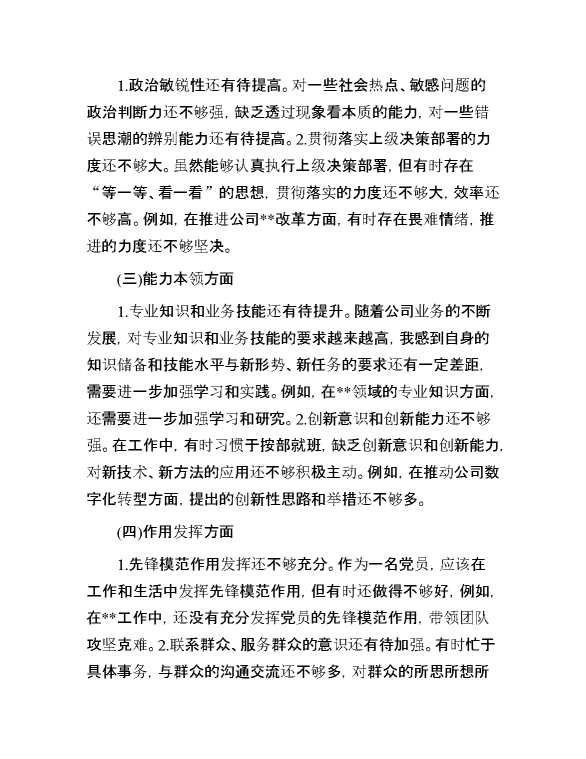 1.政治敏锐性还有待提高。对一些社会热点、敏感问题的政治判断力还不够强，缺乏透过现象看本质的能力，对一些错误思潮的辨别能力还有待提高。2.贯彻落实上级决策部署的力度还不够大。虽然能够认真执行上级决策部署，但有时存在“等一等、看一看”的思想，贯彻落实的力度还不够大，效率还不够高。例如，在推进公司**改革方面，有时存在畏难情绪，推进的力度还不够坚决。

(三)能力本领方面

1.专业知识和业务技能还有待提升。随着公司业务的不断发展，对专业知识和业务技能的要求越来越高，我感到自身的知识储备和技能水平与新形势、新任务的要求还有一定差距，需要进一步加强学习和实践。例如，在**领域的专业知识方面，还需要进一步加强学习和研究。2.创新意识和创新能力还不够强。在工作中，有时习惯于按部就班，缺乏创新意识和创新能力，对新技术、新方法的应用还不够积极主动。例如，在推动公司数字化转型方面，提出的创新性思路和举措还不够多。

(四)作用发挥方面

1.先锋模范作用发挥还不够充分。作为一名党员，应该在工作和生活中发挥先锋模范作用，但有时还做得不够好，例如，在**工作中，还没有充分发挥党员的先锋模范作用，带领团队攻坚克难。2.联系群众、服务群众的意识还有待加强。有时忙于具体事务，与群众的沟通交流还不够多，对群众的所思所想所